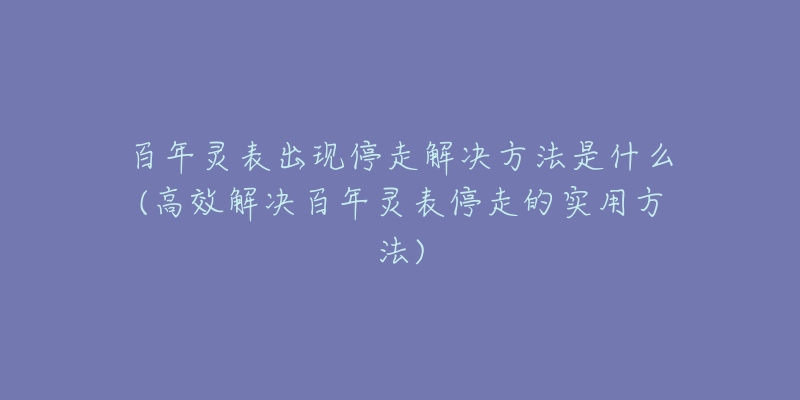 百年灵表出现停走解决方法是什么(高效解决百年灵表停走的实用方法)